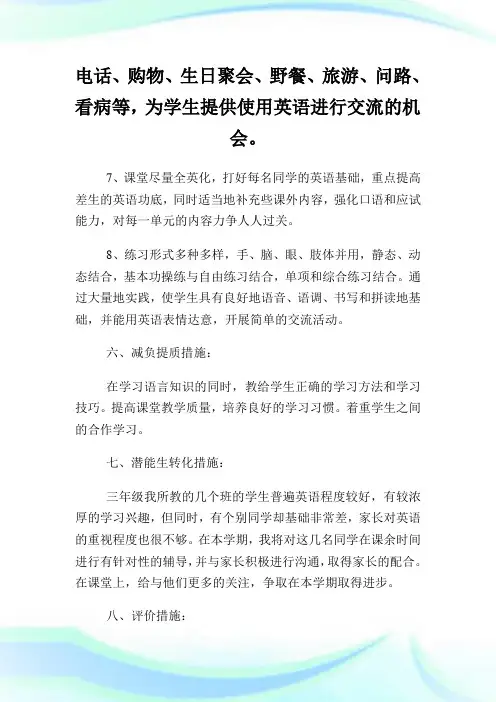 电话、购物、生日聚会、野餐、旅游、问路、看病等，为学生提供使用英语进行交流的机会。

7、课堂尽量全英化，打好每名同学的英语基础，重点提高差生的英语功底，同时适当地补充些课外内容，强化口语和应试能力，对每一单元的内容力争人人过关。

8、练习形式多种多样，手、脑、眼、肢体并用，静态、动态结合，基本功操练与自由练习结合，单项和综合练习结合。通过大量地实践，使学生具有良好地语音、语调、书写和拼读地基础，并能用英语表情达意，开展简单的交流活动。

六、减负提质措施：

在学习语言知识的同时，教给学生正确的学习方法和学习技巧。提高课堂教学质量，培养良好的学习习惯。着重学生之间的合作学习。

七、潜能生转化措施：

三年级我所教的几个班的学生普遍英语程度较好，有较浓厚的学习兴趣，但同时，有个别同学却基础非常差，家长对英语的重视程度也很不够。在本学期，我将对这几名同学在课余时间进行有针对性的辅导，并与家长积极进行沟通，取得家长的配合。在课堂上，给与他们更多的关注，争取在本学期取得进步。

八、评价措施：